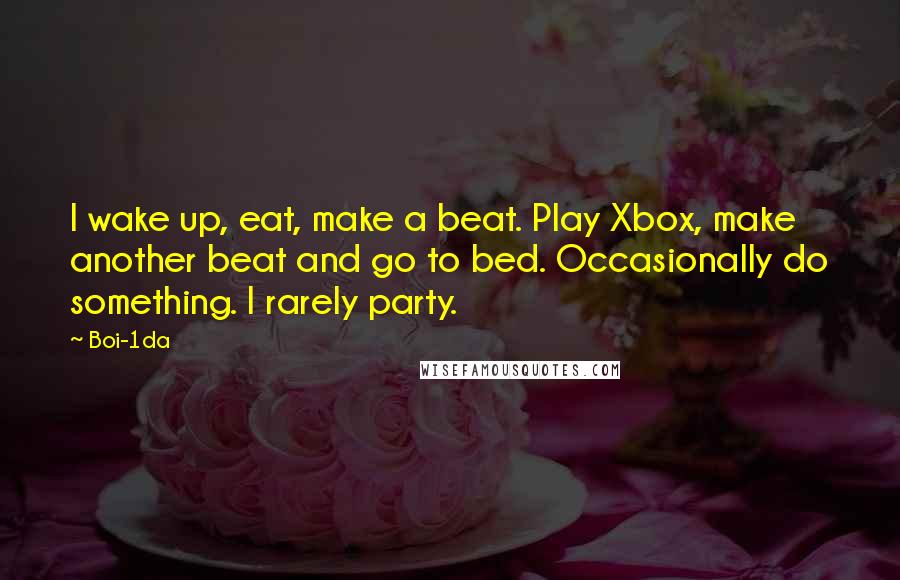 I wake up, eat, make a beat. Play Xbox, make another beat and go to bed. Occasionally do something. I rarely party.

~ Boi-1da

WISEFAMOUSQUOTES.COM